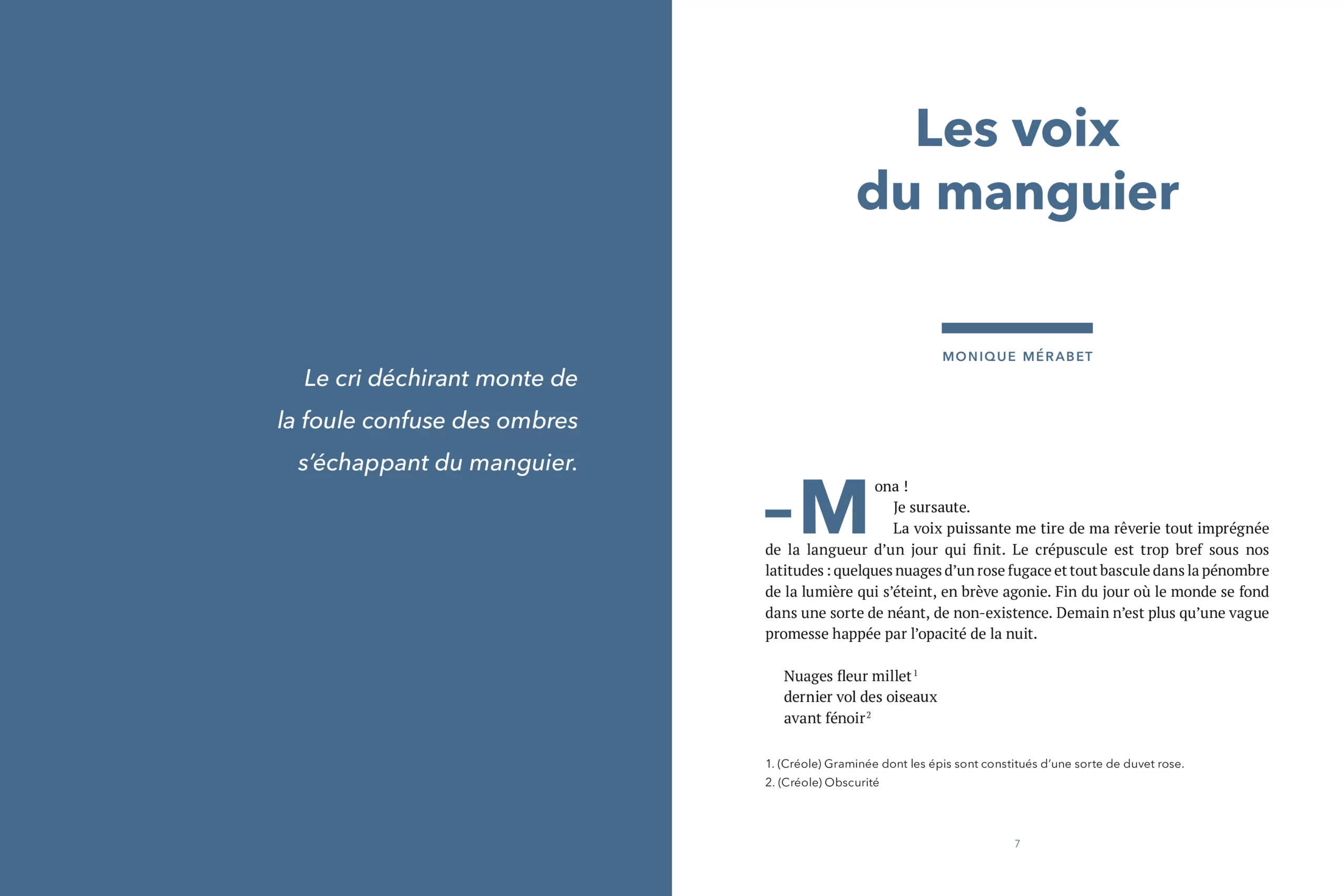 Le cri déchirant monte de la foule confuse des ombres s'échappant du manguier.

Les voix du manguier

MONIQUE MÉRABET

– Mona !

Je sursaute.

La voix puissante me tire de ma rêverie tout imprégnée de la langueur d'un jour qui finit. Le crépuscule est trop bref sous nos latitudes : quelques nuages d'un rose fugace et tout bascule dans la pénombre de la lumière qui s'éteint, en brève agonie. Fin du jour où le monde se fond dans une sorte de néant, de non-existence. Demain n'est plus qu'une vague promesse happée par l'opacité de la nuit.

Nuages fleur millet$^1$
dernier vol des oiseaux
avant fénoir$^2$

1. (Créole) Graminée dont les épis sont constitués d'une sorte de duvet rose.
2. (Créole) Obscurité

7